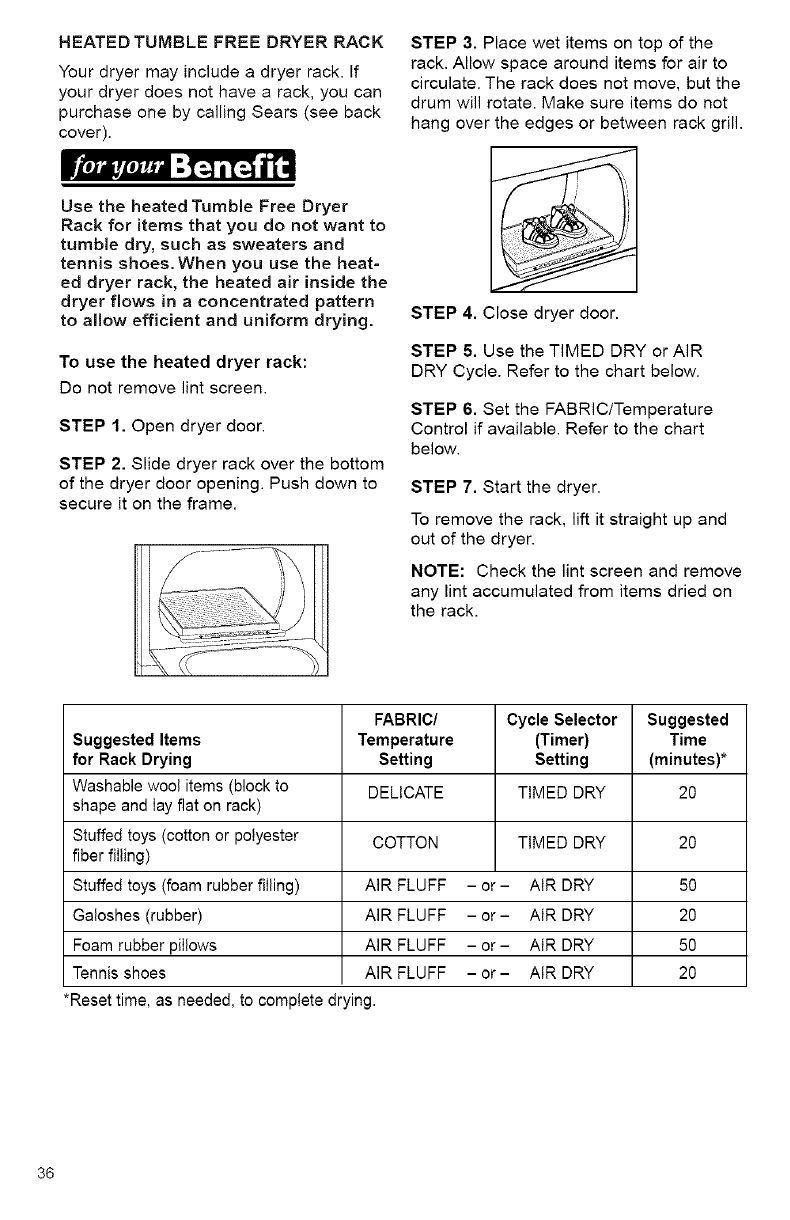 HEATED TUMBLE FREE DRYER RACK

Your dryer may include a dryer rack. If your dryer does not have a rack, you can purchase one by calling Sears (see back cover).

for your Benefit

Use the heated Tumble Free Dryer Rack for items that you do not want to tumble dry, such as sweaters and tennis shoes. When you use the heated dryer rack, the heated air inside the dryer flows in a concentrated pattern to allow efficient and uniform drying.

To use the heated dryer rack:

Do not remove lint screen.

STEP 1. Open dryer door.

STEP 2. Slide dryer rack over the bottom of the dryer door opening. Push down to secure it on the frame.

STEP 3. Place wet items on top of the rack. Allow space around items for air to circulate. The rack does not move, but the drum will rotate. Make sure items do not hang over the edges or between rack grill.

STEP 4. Close dryer door.

STEP 5. Use the TIMED DRY or AIR DRY Cycle. Refer to the chart below.

STEP 6. Set the FABRIC/Temperature Control if available. Refer to the chart below.

STEP 7. Start the dryer.

To remove the rack, lift it straight up and out of the dryer.

NOTE: Check the lint screen and remove any lint accumulated from items dried on the rack.

| Suggested Items for Rack Drying | FABRIC/ Temperature Setting | Cycle Selector (Timer) Setting | Suggested Time (minutes)* |
|---|---|---|---|
| Washable wool items (block to shape and lay flat on rack) | DELICATE | TIMED DRY | 20 |
| Stuffed toys (cotton or polyester fiber filling) | COTTON | TIMED DRY | 20 |
| Stuffed toys (foam rubber filling) | AIR FLUFF – or – | AIR DRY | 50 |
| Galoshes (rubber) | AIR FLUFF – or – | AIR DRY | 20 |
| Foam rubber pillows | AIR FLUFF – or – | AIR DRY | 50 |
| Tennis shoes | AIR FLUFF – or – | AIR DRY | 20 |

*Reset time, as needed, to complete drying.

36